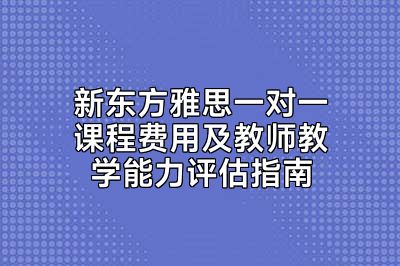 新东方雅思一对一课程费用及教师教学能力评估指南